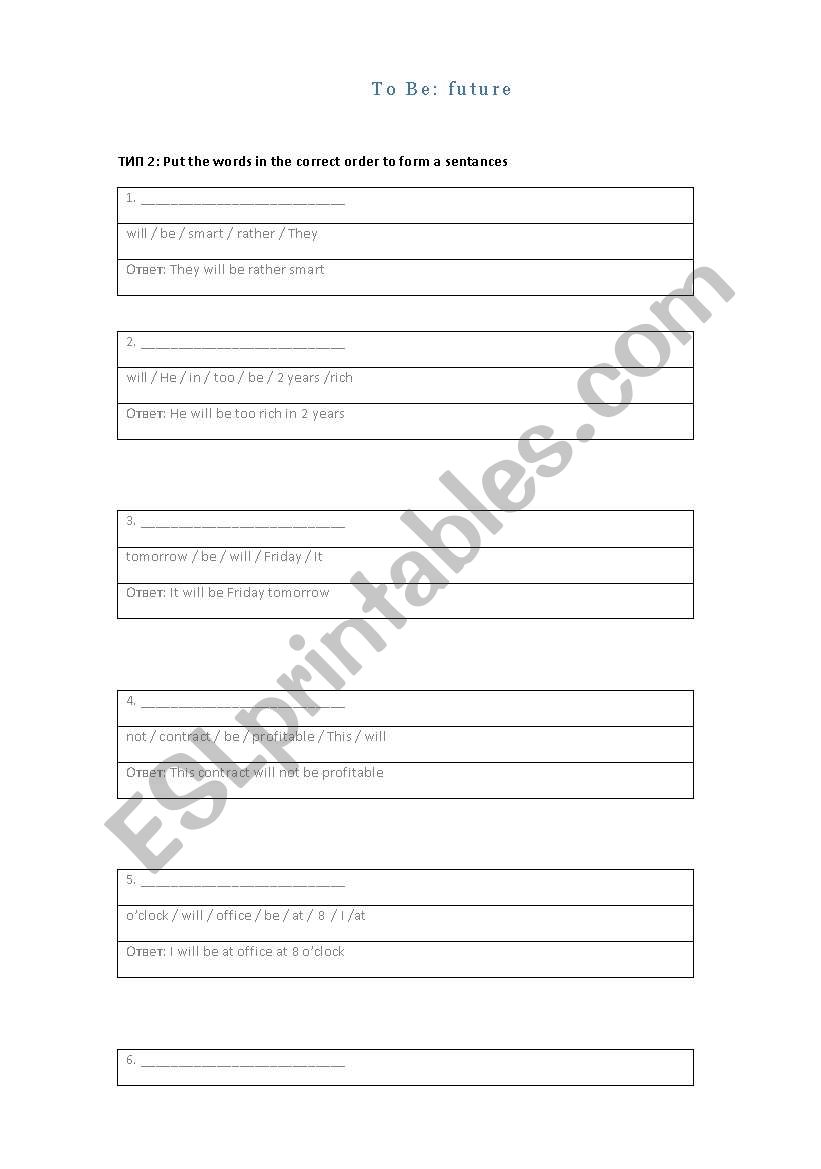 To Be: future

ТИП 2: Put the words in the correct order to form a sentances

| 1. ___________________________ |
|---|
| will / be / smart / rather / They |
| Ответ: They will be rather smart |

| 2. ___________________________ |
|---|
| will / He / in / too / be / 2 years /rich |
| Ответ: He will be too rich in 2 years |

| 3. ___________________________ |
|---|
| tomorrow / be / will / Friday / It |
| Ответ: It will be Friday tomorrow |

| 4. ___________________________ |
|---|
| not / contract / be / profitable / This / will |
| Ответ: This contract will not be profitable |

| 5. ___________________________ |
|---|
| o'clock / will / office / be / at / 8 / I /at |
| Ответ: I will be at office at 8 o'clock |

| 6. ___________________________ |
|---|

ESLprintables.com